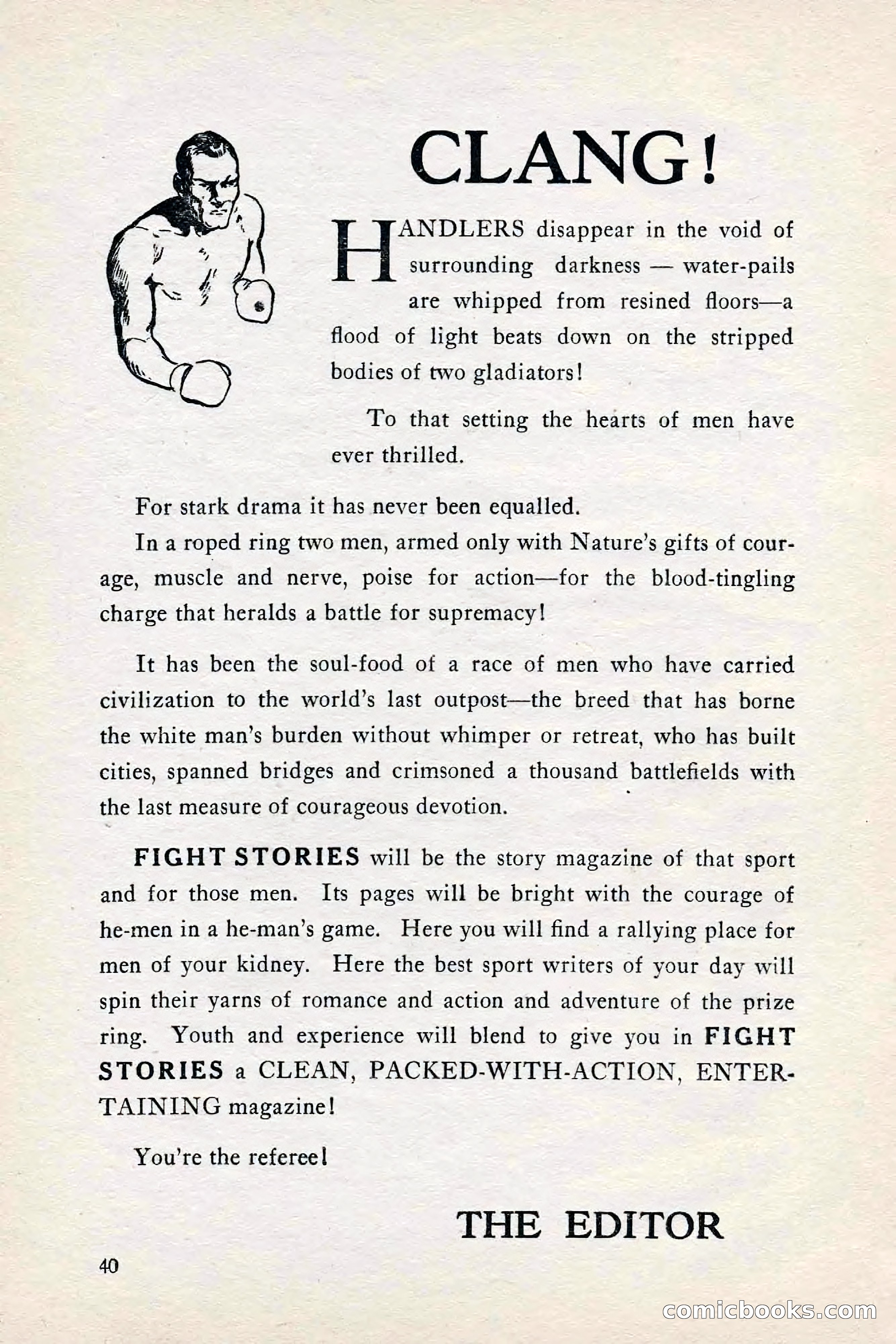 CLANG!

HANDLERS disappear in the void of surrounding darkness — water-pails are whipped from resined floors—a flood of light beats down on the stripped bodies of two gladiators!

To that setting the hearts of men have ever thrilled.

For stark drama it has never been equalled.

In a roped ring two men, armed only with Nature's gifts of courage, muscle and nerve, poise for action—for the blood-tingling charge that heralds a battle for supremacy!

It has been the soul-food of a race of men who have carried civilization to the world's last outpost—the breed that has borne the white man's burden without whimper or retreat, who has built cities, spanned bridges and crimsoned a thousand battlefields with the last measure of courageous devotion.

FIGHT STORIES will be the story magazine of that sport and for those men. Its pages will be bright with the courage of he-men in a he-man's game. Here you will find a rallying place for men of your kidney. Here the best sport writers of your day will spin their yarns of romance and action and adventure of the prize ring. Youth and experience will blend to give you in FIGHT STORIES a CLEAN, PACKED-WITH-ACTION, ENTERTAINING magazine!

You're the referee!

THE EDITOR

40

comicbooks.com